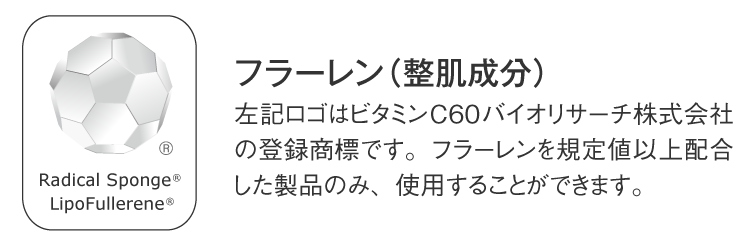 ®
Radical Sponge®
LipoFullerene®

フラーレン（整肌成分）

左記ロゴはビタミンC60バイオリサーチ株式会社の登録商標です。フラーレンを規定値以上配合した製品のみ、使用することができます。